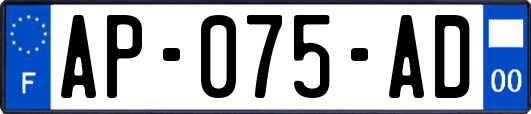 F
AP-075-AD
00